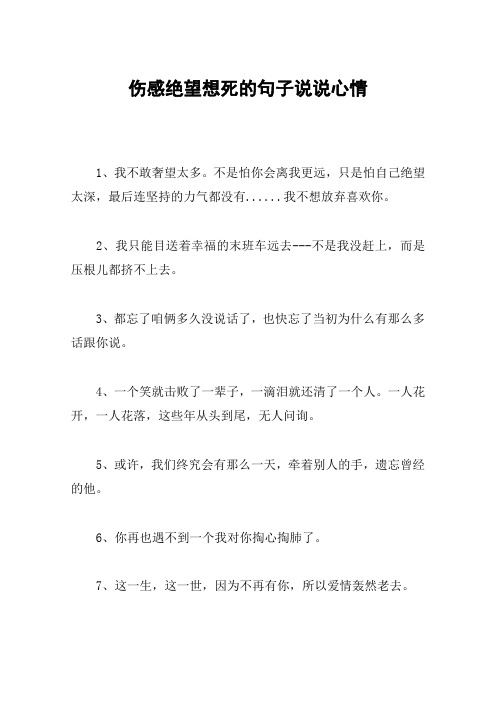 伤感绝望想死的句子说说心情

1、我不敢奢望太多。不是怕你会离我更远，只是怕自己绝望太深，最后连坚持的力气都没有......我不想放弃喜欢你。

2、我只能目送着幸福的末班车远去---不是我没赶上，而是压根儿都挤不上去。

3、都忘了咱俩多久没说话了，也快忘了当初为什么有那么多话跟你说。

4、一个笑就击败了一辈子，一滴泪就还清了一个人。一人花开，一人花落，这些年从头到尾，无人问询。

5、或许，我们终究会有那么一天，牵着别人的手，遗忘曾经的他。

6、你再也遇不到一个我对你掏心掏肺了。

7、这一生，这一世，因为不再有你，所以爱情轰然老去。